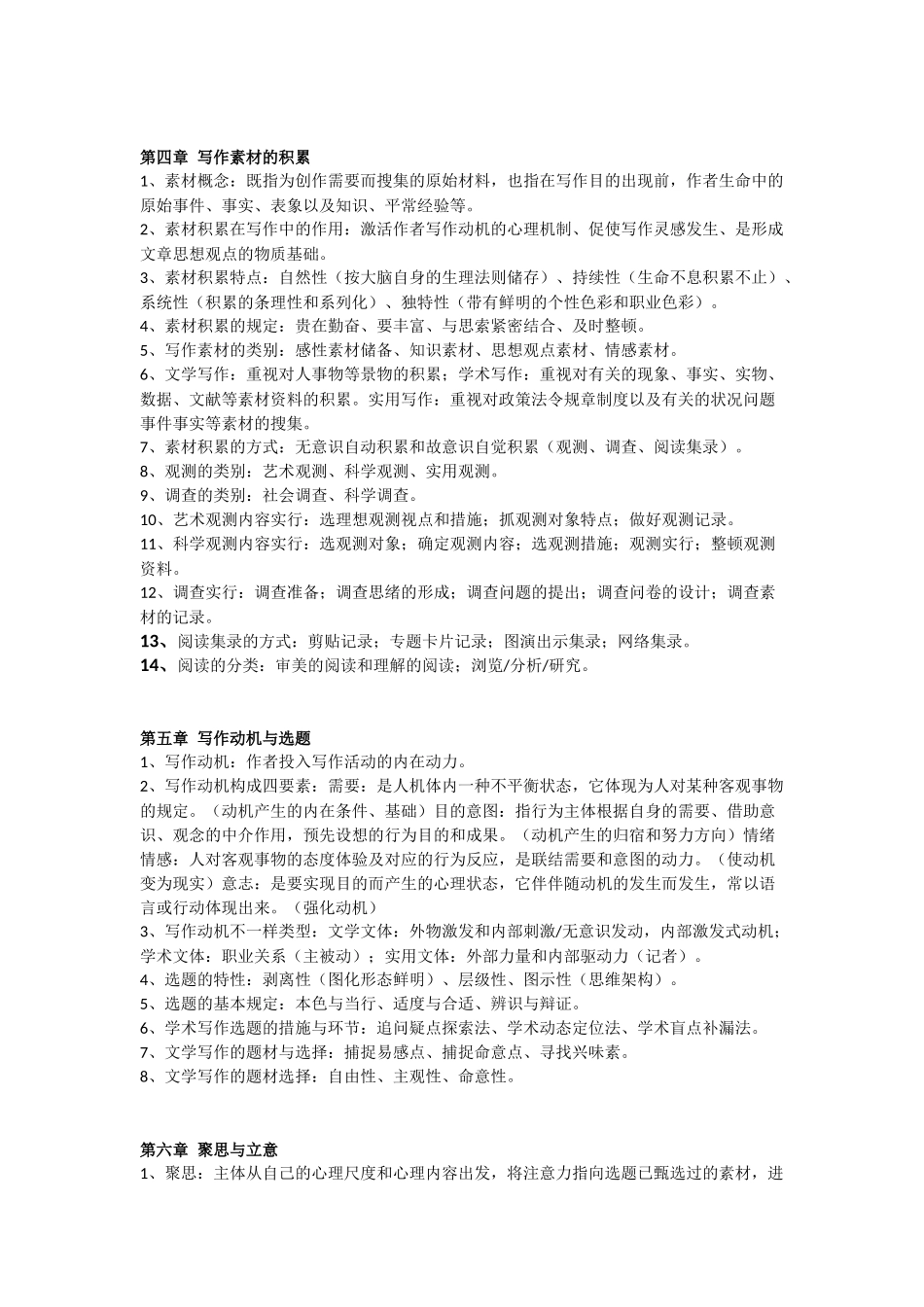 第四章 写作素材的积累
1、素材概念：既指为创作需要而搜集的原始材料，也指在写作目的出现前，作者生命中的原始事件、事实、表象以及知识、平常经验等。
2、素材积累在写作中的作用：激活作者写作动机的心理机制、促使写作灵感发生、是形成文章思想观点的物质基础。
3、素材积累特点：自然性（按大脑自身的生理法则储存）、持续性（生命不息积累不止）、系统性（积累的条理性和系列化）、独特性（带有鲜明的个性色彩和职业色彩）。
4、素材积累的规定：贵在勤奋、要丰富、与思索紧密结合、及时整顿。
5、写作素材的类别：感性素材储备、知识素材、思想观点素材、情感素材。
6、文学写作：重视对人事物等景物的积累；学术写作：重视对有关的现象、事实、实物、数据、文献等素材资料的积累。实用写作：重视对政策法令规章制度以及有关的状况问题事件事实等素材的搜集。
7、素材积累的方式：无意识自动积累和故意识自觉积累（观测、调查、阅读集录）。
8、观测的类别：艺术观测、科学观测、实用观测。
9、调查的类别：社会调查、科学调查。
10、艺术观测内容实行：选理想观测视点和措施；抓观测对象特点；做好观测记录。
11、科学观测内容实行：选观测对象；确定观测内容；选观测措施；观测实行；整顿观测资料。
12、调查实行：调查准备；调查思绪的形成；调查问题的提出；调查问卷的设计；调查素材的记录。
13、阅读集录的方式：剪贴记录；专题卡片记录；图演出示集录；网络集录。
14、阅读的分类：审美的阅读和理解的阅读；浏览/分析/研究。

第五章 写作动机与选题
1、写作动机：作者投入写作活动的内在动力。
2、写作动机构成四要素：需要：是人机体内一种不平衡状态，它体现为人对某种客观事物的规定。（动机产生的内在条件、基础）目的意图：指行为主体根据自身的需要、借助意识、观念的中介作用，预先设想的行为目的和成果。（动机产生的归宿和努力方向）情绪情感：人对客观事物的态度体验及对应的行为反应，是联结需要和意图的动力。（使动机变为现实）意志：是要实现目的而产生的心理状态，它伴伴随动机的发生而发生，常以语言或行动体现出来。（强化动机）
3、写作动机不一样类型：文学文体：外物激发和内部刺激/无意识发动，内部激发式动机；学术文体：职业关系（主被动）；实用文体：外部力量和内部驱动力（记者）。
4、选题的特性：剥离性（图化形态鲜明）、层级性、图示性（思维架构）。
5、选题的基本规定：本色与当行、适度与合适、辨识与辩证。
6、学术写作选题的措施与环节：追问疑点探索法、学术动态定位法、学术盲点补漏法。
7、文学写作的题材与选择：捕捉易感点、捕捉命意点、寻找兴味素。
8、文学写作的题材选择：自由性、主观性、命意性。

第六章 聚思与立意
1、聚思：主体从自己的心理尺度和心理内容出发，将注意力指向选题已甄选过的素材，进